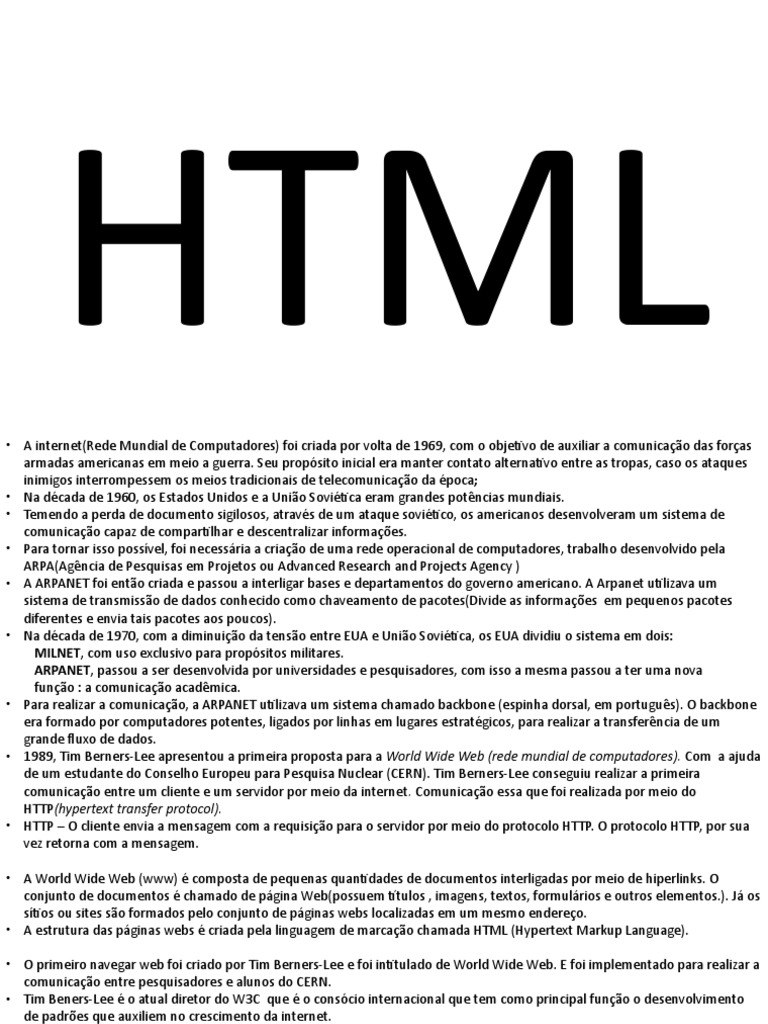 HTML

• A internet(Rede Mundial de Computadores) foi criada por volta de 1969, com o objetivo de auxiliar a comunicação das forças armadas americanas em meio a guerra. Seu propósito inicial era manter contato alternativo entre as tropas, caso os ataques inimigos interrompessem os meios tradicionais de telecomunicação da época;
• Na década de 1960, os Estados Unidos e a União Soviética eram grandes potências mundiais.
• Temendo a perda de documento sigilosos, através de um ataque soviético, os americanos desenvolveram um sistema de comunicação capaz de compartilhar e descentralizar informações.
• Para tornar isso possível, foi necessária a criação de uma rede operacional de computadores, trabalho desenvolvido pela ARPA(Agência de Pesquisas em Projetos ou Advanced Research and Projects Agency )
• A ARPANET foi então criada e passou a interligar bases e departamentos do governo americano. A Arpanet utilizava um sistema de transmissão de dados conhecido como chaveamento de pacotes(Divide as informações em pequenos pacotes diferentes e envia tais pacotes aos poucos).
• Na década de 1970, com a diminuição da tensão entre EUA e União Soviética, os EUA dividiu o sistema em dois:
MILNET, com uso exclusivo para propósitos militares.
ARPANET, passou a ser desenvolvida por universidades e pesquisadores, com isso a mesma passou a ter uma nova função : a comunicação acadêmica.
• Para realizar a comunicação, a ARPANET utilizava um sistema chamado backbone (espinha dorsal, em português). O backbone era formado por computadores potentes, ligados por linhas em lugares estratégicos, para realizar a transferência de um grande fluxo de dados.
• 1989, Tim Berners-Lee apresentou a primeira proposta para a World Wide Web (rede mundial de computadores). Com a ajuda de um estudante do Conselho Europeu para Pesquisa Nuclear (CERN). Tim Berners-Lee conseguiu realizar a primeira comunicação entre um cliente e um servidor por meio da internet. Comunicação essa que foi realizada por meio do HTTP(hypertext transfer protocol).
• HTTP – O cliente envia a mensagem com a requisição para o servidor por meio do protocolo HTTP. O protocolo HTTP, por sua vez retorna com a mensagem.

• A World Wide Web (www) é composta de pequenas quantidades de documentos interligadas por meio de hiperlinks. O conjunto de documentos é chamado de página Web(possuem títulos , imagens, textos, formulários e outros elementos.). Já os sítios ou sites são formados pelo conjunto de páginas webs localizadas em um mesmo endereço.
• A estrutura das páginas webs é criada pela linguagem de marcação chamada HTML (Hypertext Markup Language).

• O primeiro navegar web foi criado por Tim Berners-Lee e foi intitulado de World Wide Web. E foi implementado para realizar a comunicação entre pesquisadores e alunos do CERN.
• Tim Beners-Lee é o atual diretor do W3C que é o consócio internacional que tem como principal função o desenvolvimento de padrões que auxiliem no crescimento da internet.